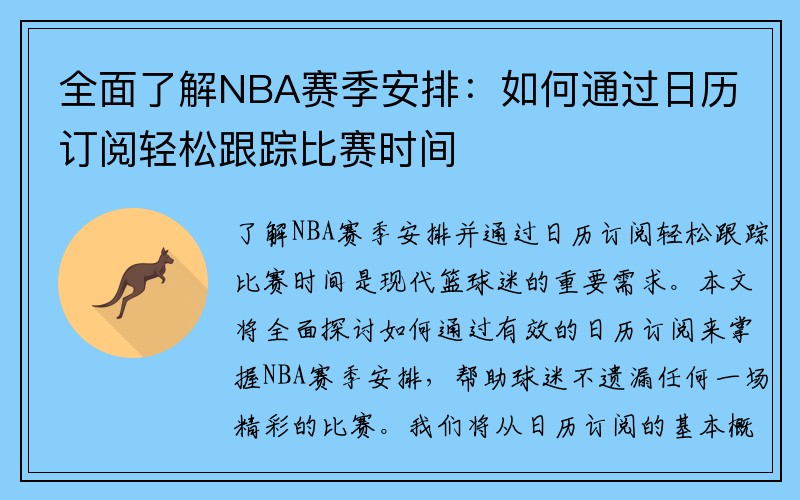 全面了解NBA赛季安排：如何通过日历订阅轻松跟踪比赛时间

了解NBA赛季安排并通过日历订阅轻松跟踪比赛时间是现代篮球迷的重要需求。本文将全面探讨如何通过有效的日历订阅来掌握NBA赛季安排，帮助球迷不遗漏任何一场精彩的比赛。我们将从日历订阅的基本概